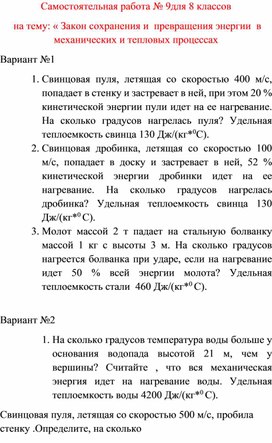 Самостоятельная работа № 9для 8 классов

на тему: « Закон сохранения и превращения энергии в механических и тепловых процессах

Вариант №1

1. Свинцовая пуля, летящая со скоростью 400 м/с, попадает в стенку и застревает в ней, при этом 20 % кинетической энергии пули идет на ее нагревание. На сколько градусов нагрелась пуля? Удельная теплоемкость свинца 130 Дж/(кг*$^0$С).
2. Свинцовая дробинка, летящая со скоростью 100 м/с, попадает в доску и застревает в ней, 52 % кинетической энергии дробинки идет на ее нагревание. На сколько градусов нагрелась дробинка? Удельная теплоемкость свинца 130 Дж/(кг*$^0$ С).
3. Молот массой 2 т падает на стальную болванку массой 1 кг с высоты 3 м. На сколько градусов нагреется болванка при ударе, если на нагревание идет 50 % всей энергии молота? Удельная теплоемкость стали 460 Дж/(кг*$^0$ С).

Вариант №2

1. На сколько градусов температура воды больше у основания водопада высотой 21 м, чем у вершины? Считайте , что вся механическая энергия идет на нагревание воды. Удельная теплоемкость воды 4200 Дж/(кг*$^0$ С).

Свинцовая пуля, летящая со скоростью 500 м/с, пробила стенку .Определите, на сколько